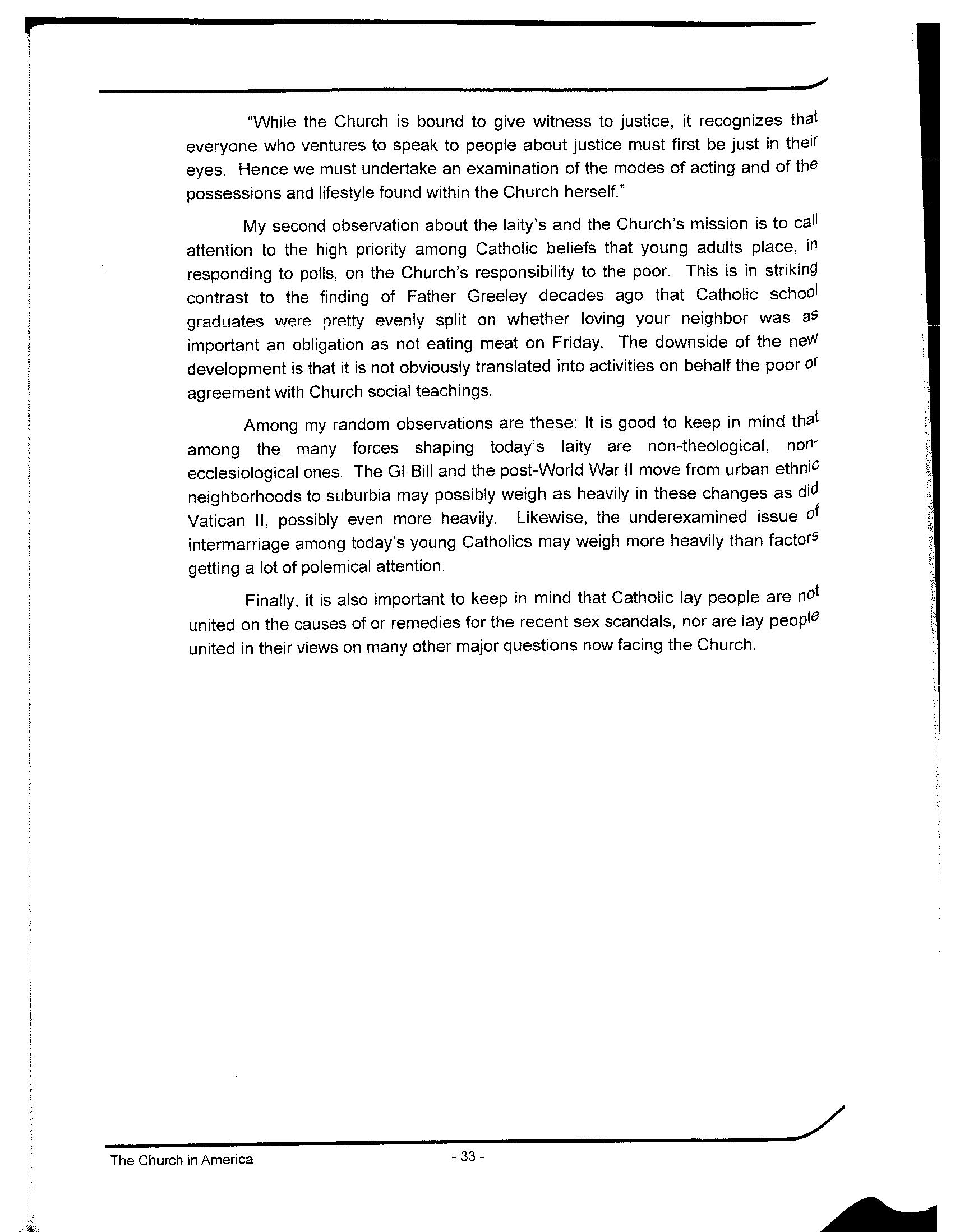 "While the Church is bound to give witness to justice, it recognizes that everyone who ventures to speak to people about justice must first be just in their eyes. Hence we must undertake an examination of the modes of acting and of the possessions and lifestyle found within the Church herself."

My second observation about the laity's and the Church's mission is to call attention to the high priority among Catholic beliefs that young adults place, in responding to polls, on the Church's responsibility to the poor. This is in striking contrast to the finding of Father Greeley decades ago that Catholic school graduates were pretty evenly split on whether loving your neighbor was as important an obligation as not eating meat on Friday. The downside of the new development is that it is not obviously translated into activities on behalf the poor or agreement with Church social teachings.

Among my random observations are these: It is good to keep in mind that among the many forces shaping today's laity are non-theological, non-ecclesiological ones. The GI Bill and the post-World War II move from urban ethnic neighborhoods to suburbia may possibly weigh as heavily in these changes as did Vatican II, possibly even more heavily. Likewise, the underexamined issue of intermarriage among today's young Catholics may weigh more heavily than factors getting a lot of polemical attention.

Finally, it is also important to keep in mind that Catholic lay people are not united on the causes of or remedies for the recent sex scandals, nor are lay people united in their views on many other major questions now facing the Church.

The Church in America
- 33 -